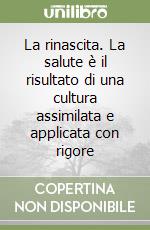 unilibro

La rinascita. La salute è il risultato di una cultura assimilata e applicata con rigore

COPERTINA NON DISPONIBILE